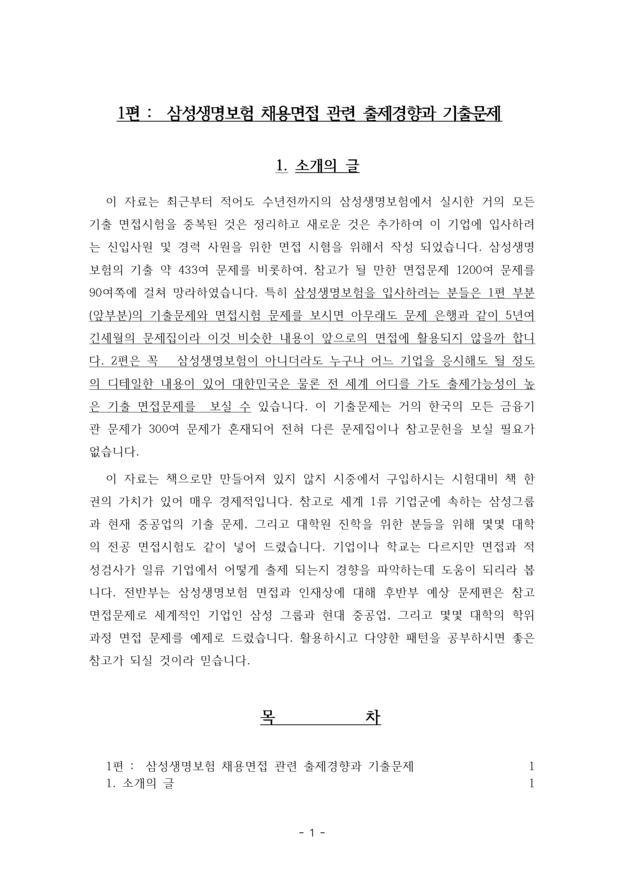 1편 : 삼성생명보험 채용면접 관련 출제경향과 기출문제

1. 소개의 글

이 자료는 최근부터 적어도 수년전까지의 삼성생명보험에서 실시한 거의 모든 기출 면접시험을 중복된 것은 정리하고 새로운 것은 추가하여 이 기업에 입사하려는 신입사원 및 경력 사원을 위한 면접 시험을 위해서 작성 되었습니다. 삼성생명보험의 기출 약 433여 문제를 비롯하여, 참고가 될 만한 면접문제 1200여 문제를 90여쪽에 걸쳐 망라하였습니다. 특히 삼성생명보험을 입사하려는 분들은 1편 부분(앞부분)의 기출문제와 면접시험 문제를 보시면 아무래도 문제 은행과 같이 5년여 긴세월의 문제집이라 이것 비슷한 내용이 앞으로의 면접에 활용되지 않을까 합니다. 2편은 꼭 삼성생명보험이 아니더라도 누구나 어느 기업을 응시해도 될 정도의 디테일한 내용이 있어 대한민국은 물론 전 세계 어디를 가도 출제가능성이 높은 기출 면접문제를 보실 수 있습니다. 이 기출문제는 거의 한국의 모든 금융기관 문제가 300여 문제가 혼재되어 전혀 다른 문제집이나 참고문헌을 보실 필요가 없습니다.

이 자료는 책으로만 만들어져 있지 않지 시중에서 구입하시는 시험대비 책 한 권의 가치가 있어 매우 경제적입니다. 참고로 세계 1류 기업군에 속하는 삼성그룹과 현재 중공업의 기출 문제, 그리고 대학원 진학을 위한 분들을 위해 몇몇 대학의 전공 면접시험도 같이 넣어 드렸습니다. 기업이나 학교는 다르지만 면접과 적성검사가 일류 기업에서 어떻게 출제 되는지 경향을 파악하는데 도움이 되리라 봅니다. 전반부는 삼성생명보험 면접과 인재상에 대해 후반부 예상 문제편은 참고 면접문제로 세계적인 기업인 삼성 그룹과 현대 중공업, 그리고 몇몇 대학의 학위과정 면접 문제를 예제로 드렸습니다. 활용하시고 다양한 패턴을 공부하시면 좋은 참고가 되실 것이라 믿습니다.

목 차

1편 : 삼성생명보험 채용면접 관련 출제경향과 기출문제 1
1. 소개의 글 1

- 1 -